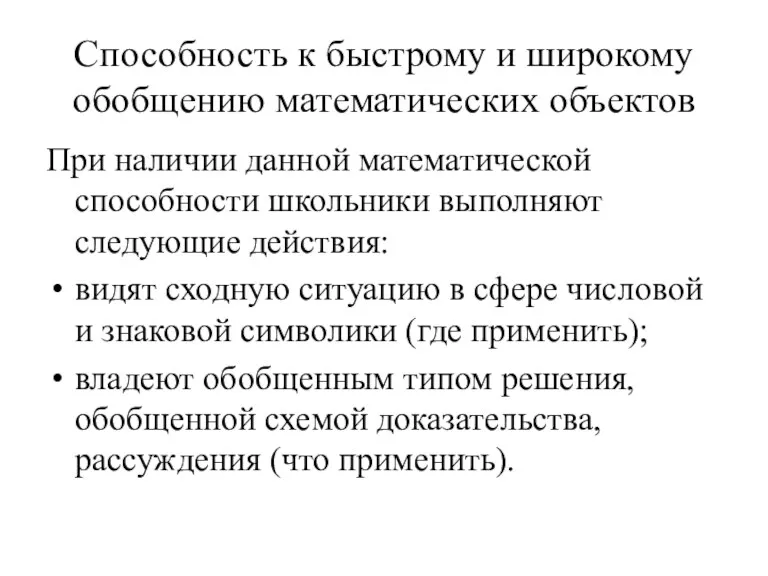 Способность к быстрому и широкому обобщению математических объектов

При наличии данной математической способности школьники выполняют следующие действия:

• видят сходную ситуацию в сфере числовой и знаковой символики (где применить);

• владеют обобщенным типом решения, обобщенной схемой доказательства, рассуждения (что применить).